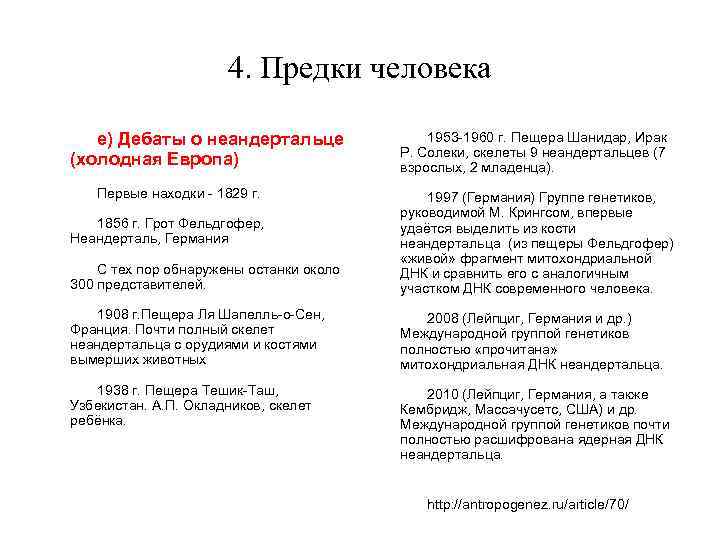 4. Предки человека

е) Дебаты о неандертальце (холодная Европа)

Первые находки - 1829 г.

1856 г. Грот Фельдгофер, Неандерталь, Германия

С тех пор обнаружены останки около 300 представителей.

1908 г.Пещера Ля Шапелль-о-Сен, Франция. Почти полный скелет неандертальца с орудиями и костями вымерших животных

1938 г. Пещера Тешик-Таш, Узбекистан. А.П. Окладников, скелет ребёнка.

1953-1960 г. Пещера Шанидар, Ирак Р. Солеки, скелеты 9 неандертальцев (7 взрослых, 2 младенца).

1997 (Германия) Группе генетиков, руководимой М. Крингсом, впервые удаётся выделить из кости неандертальца (из пещеры Фельдгофер) «живой» фрагмент митохондриальной ДНК и сравнить его с аналогичным участком ДНК современного человека.

2008 (Лейпциг, Германия и др.) Международной группой генетиков полностью «прочитана» митохондриальная ДНК неандертальца.

2010 (Лейпциг, Германия, а также Кембридж, Массачусетс, США) и др. Международной группой генетиков почти полностью расшифрована ядерная ДНК неандертальца.

http://antropogenez.ru/article/70/